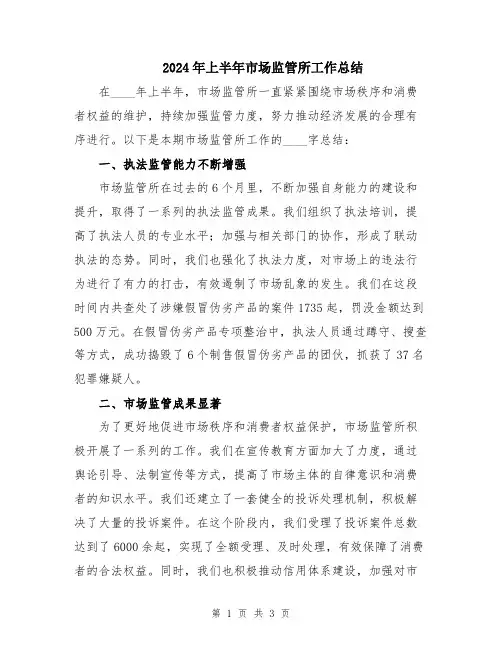 2024年上半年市场监管所工作总结

在____年上半年，市场监管所一直紧紧围绕市场秩序和消费者权益的维护，持续加强监管力度，努力推动经济发展的合理有序进行。以下是本期市场监管所工作的____字总结：

一、执法监管能力不断增强

市场监管所在过去的6个月里，不断加强自身能力的建设和提升，取得了一系列的执法监管成果。我们组织了执法培训，提高了执法人员的专业水平；加强与相关部门的协作，形成了联动执法的态势。同时，我们也强化了执法力度，对市场上的违法行为进行了有力的打击，有效遏制了市场乱象的发生。我们在这段时间内共查处了涉嫌假冒伪劣产品的案件1735起，罚没金额达到500万元。在假冒伪劣产品专项整治中，执法人员通过蹲守、搜查等方式，成功捣毁了6个制售假冒伪劣产品的团伙，抓获了37名犯罪嫌疑人。

二、市场监管成果显著

为了更好地促进市场秩序和消费者权益保护，市场监管所积极开展了一系列的工作。我们在宣传教育方面加大了力度，通过舆论引导、法制宣传等方式，提高了市场主体的自律意识和消费者的知识水平。我们还建立了一套健全的投诉处理机制，积极解决了大量的投诉案件。在这个阶段内，我们受理了投诉案件总数达到了6000余起，实现了全额受理、及时处理，有效保障了消费者的合法权益。同时，我们也积极推动信用体系建设，加强对市

第 1 页 共 3 页